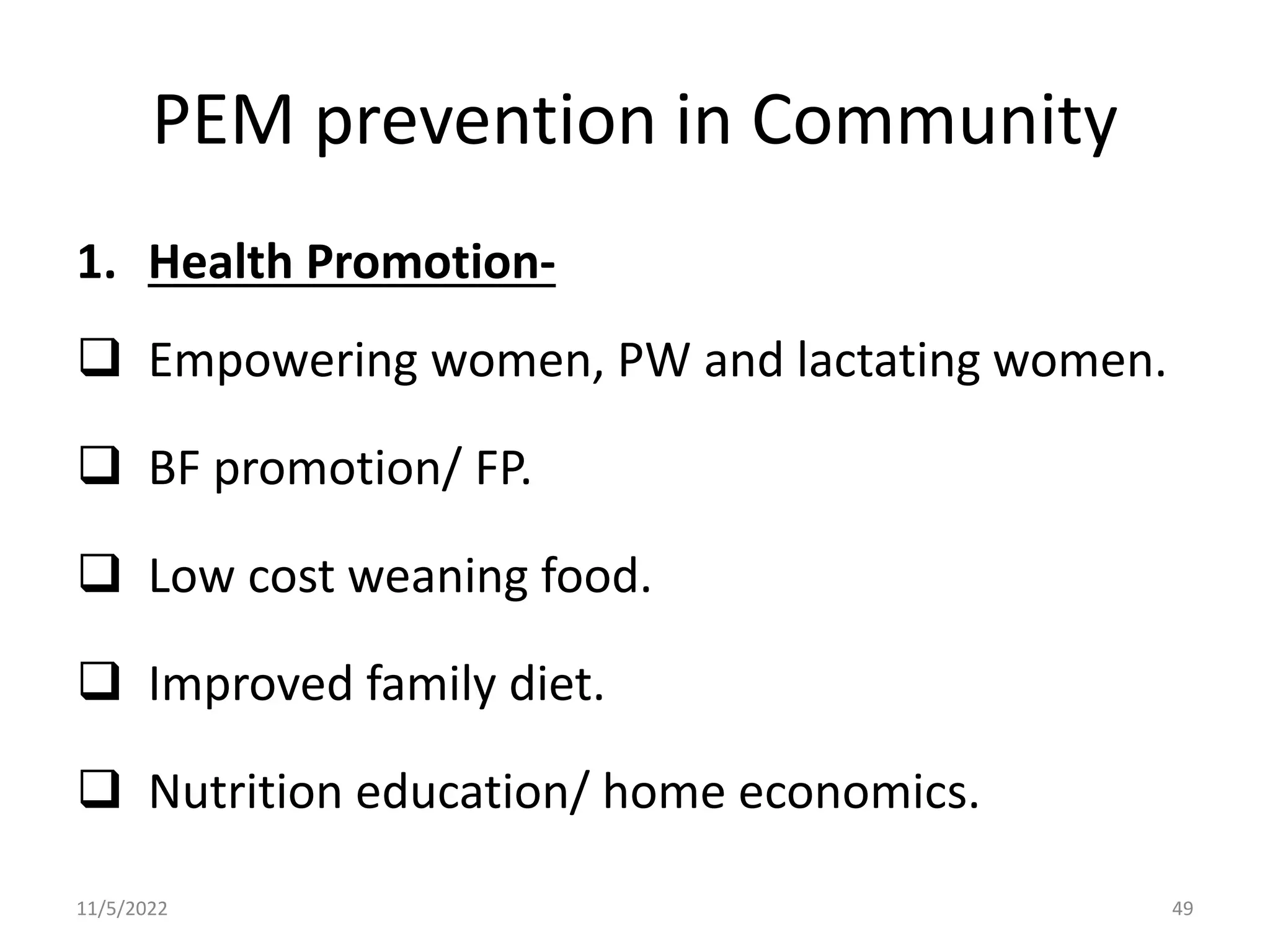 PEM prevention in Community

1. Health Promotion-

❑ Empowering women, PW and lactating women.

❑ BF promotion/ FP.

❑ Low cost weaning food.

❑ Improved family diet.

❑ Nutrition education/ home economics.

11/5/2022

49